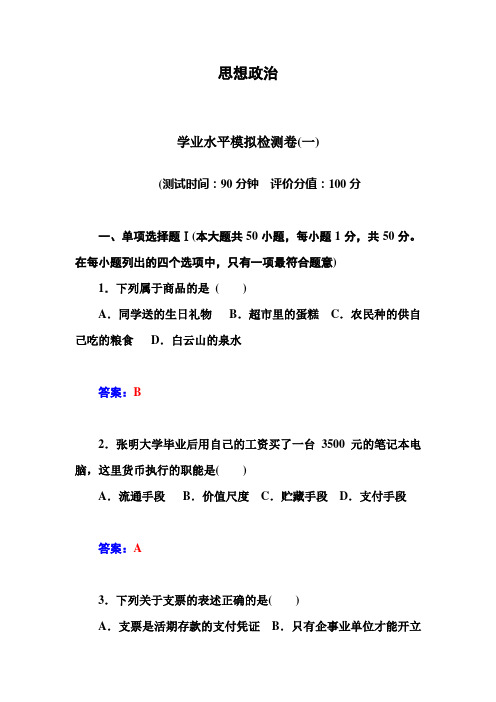 思想政治

学业水平模拟检测卷(一)

(测试时间：90 分钟　评价分值：100 分

一、单项选择题Ⅰ(本大题共 50 小题，每小题 1 分，共 50 分。在每小题列出的四个选项中，只有一项最符合题意)

1．下列属于商品的是（　　）

A．同学送的生日礼物　B．超市里的蛋糕　C．农民种的供自己吃的粮食　D．白云山的泉水

答案：B

2．张明大学毕业后用自己的工资买了一台 3500 元的笔记本电脑，这里货币执行的职能是(　　)

A．流通手段　B．价值尺度　C．贮藏手段　D．支付手段

答案：A

3．下列关于支票的表述正确的是(　　)

A．支票是活期存款的支付凭证　B．只有企事业单位才能开立